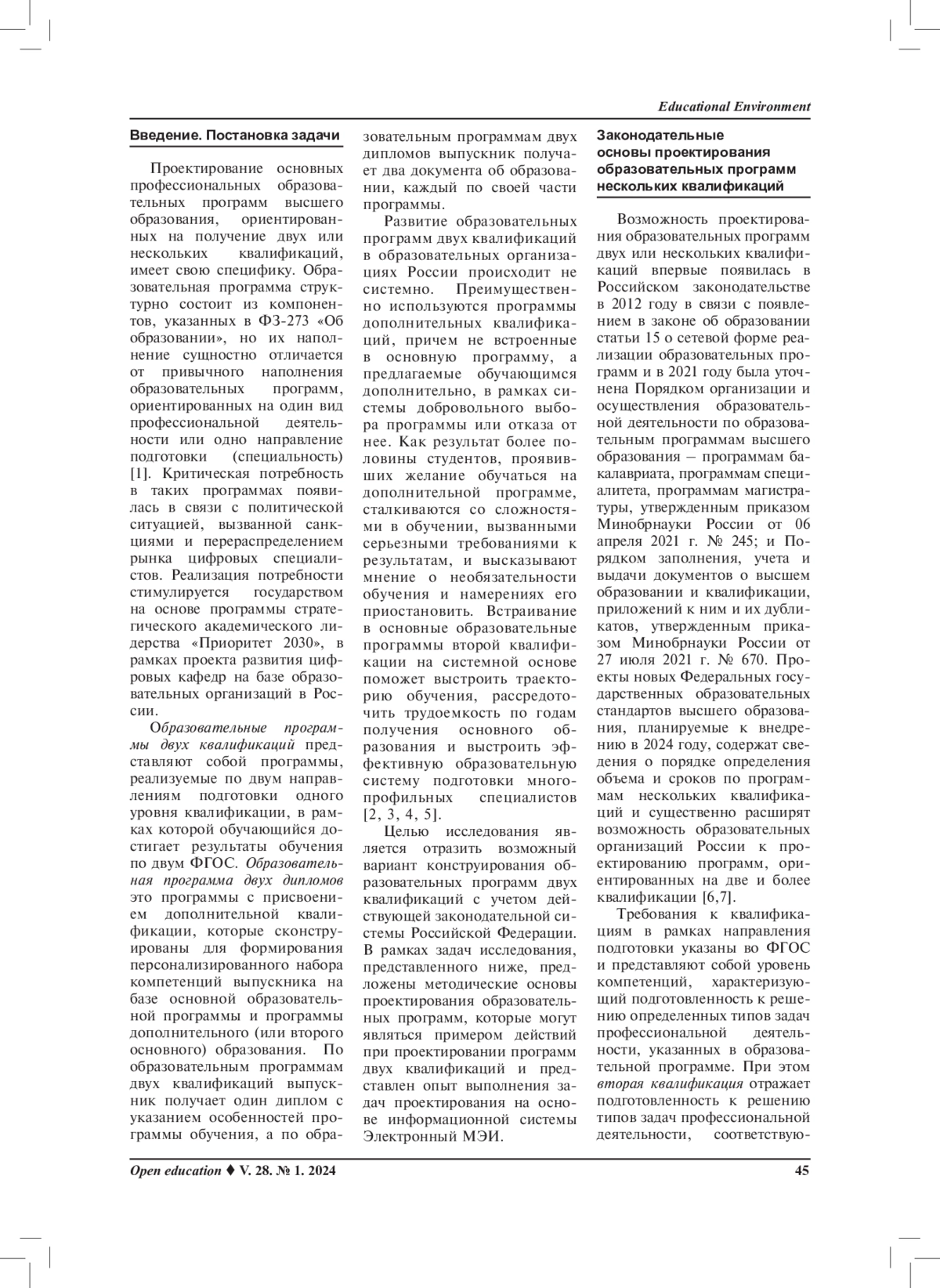 Educational Environment

Введение. Постановка задачи

Проектирование основных профессиональных образовательных программ высшего образования, ориентированных на получение двух или нескольких квалификаций, имеет свою специфику. Образовательная программа структурно состоит из компонентов, указанных в ФЗ-273 «Об образовании», но их наполнение сущностно отличается от привычного наполнения образовательных программ, ориентированных на один вид профессиональной деятельности или одно направление подготовки (специальность) [1]. Критическая потребность в таких программах появилась в связи с политической ситуацией, вызванной санкциями и перераспределением рынка цифровых специалистов. Реализация потребности стимулируется государством на основе программы стратегического академического лидерства «Приоритет 2030», в рамках проекта развития цифровых кафедр на базе образовательных организаций в России.

Образовательные программы двух квалификаций представляют собой программы, реализуемые по двум направлениям подготовки одного уровня квалификации, в рамках которой обучающийся достигает результаты обучения по двум ФГОС. Образовательная программа двух дипломов это программы с присвоением дополнительной квалификации, которые сконструированы для формирования персонализированного набора компетенций выпускника на базе основной образовательной программы и программы дополнительного (или второго основного) образования. По образовательным программам двух квалификаций выпускник получает один диплом с указанием особенностей программы обучения, а по образовательным программам двух дипломов выпускник получает два документа об образовании, каждый по своей части программы.

Развитие образовательных программ двух квалификаций в образовательных организациях России происходит не системно. Преимущественно используются программы дополнительных квалификаций, причем не встроенные в основную программу, а предлагаемые обучающимся дополнительно, в рамках системы добровольного выбора программы или отказа от нее. Как результат более половины студентов, проявивших желание обучаться на дополнительной программе, сталкиваются со сложностями в обучении, вызванными серьезными требованиями к результатам, и высказывают мнение о необязательности обучения и намерениях его приостановить. Встраивание в основные образовательные программы второй квалификации на системной основе поможет выстроить траекторию обучения, рассредоточить трудоемкость по годам получения основного образования и выстроить эффективную образовательную систему подготовки многопрофильных специалистов [2, 3, 4, 5].

Целью исследования является отразить возможный вариант конструирования образовательных программ двух квалификаций с учетом действующей законодательной системы Российской Федерации. В рамках задач исследования, представленного ниже, предложены методические основы проектирования образовательных программ, которые могут являться примером действий при проектировании программ двух квалификаций и представлен опыт выполнения задач проектирования на основе информационной системы Электронный МЭИ.

Законодательные основы проектирования образовательных программ нескольких квалификаций

Возможность проектирования образовательных программ двух или нескольких квалификаций впервые появилась в Российском законодательстве в 2012 году в связи с появлением в законе об образовании статьи 15 о сетевой форме реализации образовательных программ и в 2021 году была уточнена Порядком организации и осуществления образовательной деятельности по образовательным программам высшего образования – программам бакалавриата, программам специалитета, программам магистратуры, утвержденным приказом Минобрнауки России от 06 апреля 2021 г. № 245; и Порядком заполнения, учета и выдачи документов о высшем образовании и квалификации, приложений к ним и их дубликатов, утвержденным приказом Минобрнауки России от 27 июля 2021 г. № 670. Проекты новых Федеральных государственных образовательных стандартов высшего образования, планируемые к внедрению в 2024 году, содержат сведения о порядке определения объема и сроков по программам нескольких квалификаций и существенно расширят возможность образовательных организаций России к проектированию программ, ориентированных на две и более квалификации [6,7].

Требования к квалификациям в рамках направления подготовки указаны во ФГОС и представляют собой уровень компетенций, характеризующий подготовленность к решению определенных типов задач профессиональной деятельности, указанных в образовательной программе. При этом вторая квалификация отражает подготовленность к решению типов задач профессиональной деятельности, соответствую-

Open education ♦ V. 28. № 1. 2024 45